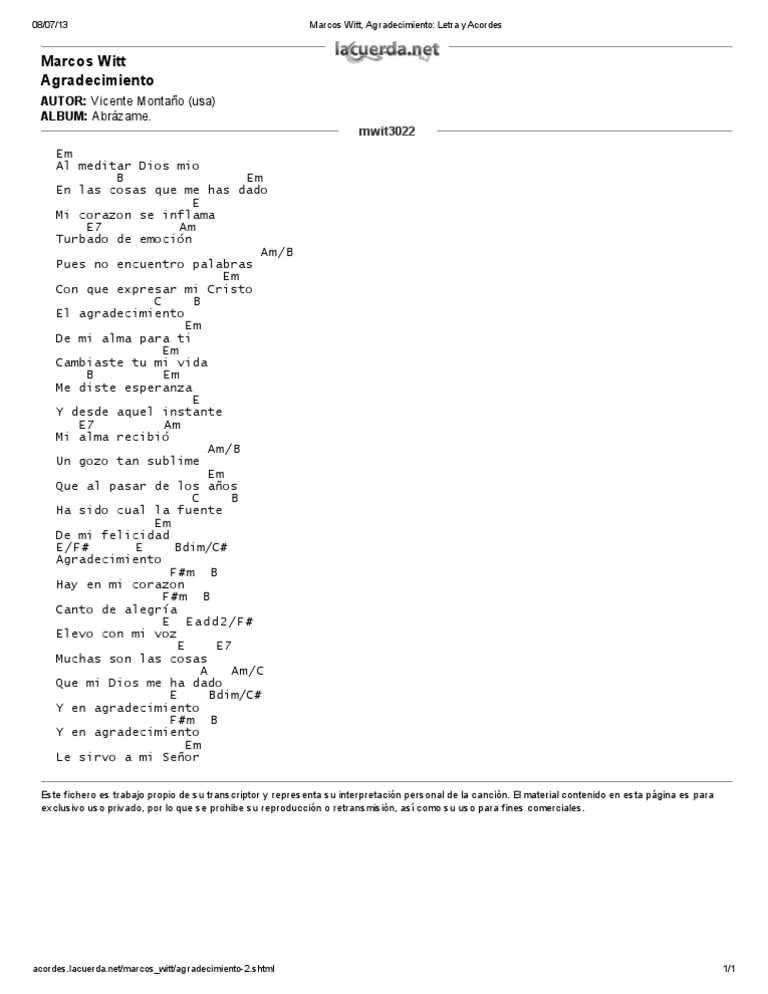 08/07/13 Marcos Witt, Agradecimiento: Letra y Acordes

lacuerda.net

Marcos Witt
Agradecimiento
AUTOR: Vicente Montaño (usa)
ALBUM: Abrázame.

mwit3022

Em
Al meditar Dios mio
B Em
En las cosas que me has dado
E
Mi corazon se inflama
E7 Am
Turbado de emoción
Am/B
Pues no encuentro palabras
Em
Con que expresar mi Cristo
C B
El agradecimiento
Em
De mi alma para ti
Em
Cambiaste tu mi vida
B Em
Me diste esperanza
E
Y desde aquel instante
E7 Am
Mi alma recibió
Am/B
Un gozo tan sublime
Em
Que al pasar de los años
C B
Ha sido cual la fuente
Em
De mi felicidad
E/F# E Bdim/C#
Agradecimiento
F#m B
Hay en mi corazon
F#m B
Canto de alegría
E Eadd2/F#
Elevo con mi voz
E E7
Muchas son las cosas
A Am/C
Que mi Dios me ha dado
E Bdim/C#
Y en agradecimiento
F#m B
Y en agradecimiento
Em
Le sirvo a mi Señor

Este fichero es trabajo propio de su transcriptor y representa su interpretación personal de la canción. El material contenido en esta página es para exclusivo uso privado, por lo que se prohibe su reproducción o retransmisión, así como su uso para fines comerciales.

acordes.lacuerda.net/marcos_witt/agradecimiento-2.shtml 1/1